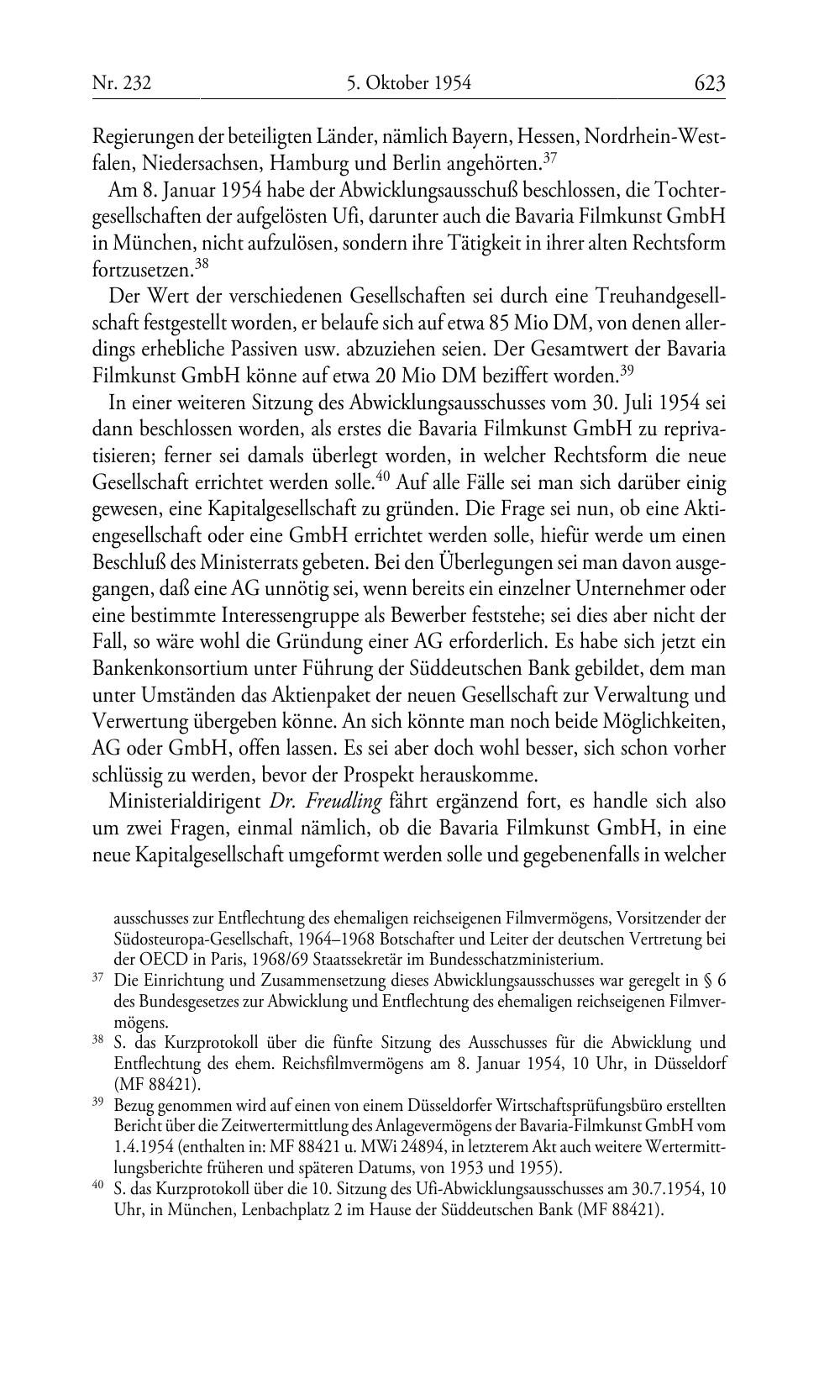 Nr. 232 5. Oktober 1954 623

Regierungen der beteiligten Länder, nämlich Bayern, Hessen, Nordrhein-Westfalen, Niedersachsen, Hamburg und Berlin angehörten.$^{37}$

Am 8. Januar 1954 habe der Abwicklungsausschuß beschlossen, die Tochtergesellschaften der aufgelösten Ufi, darunter auch die Bavaria Filmkunst GmbH in München, nicht aufzulösen, sondern ihre Tätigkeit in ihrer alten Rechtsform fortzusetzen.$^{38}$

Der Wert der verschiedenen Gesellschaften sei durch eine Treuhandgesellschaft festgestellt worden, er belaufe sich auf etwa 85 Mio DM, von denen allerdings erhebliche Passiven usw. abzuziehen seien. Der Gesamtwert der Bavaria Filmkunst GmbH könne auf etwa 20 Mio DM beziffert worden.$^{39}$

In einer weiteren Sitzung des Abwicklungsausschusses vom 30. Juli 1954 sei dann beschlossen worden, als erstes die Bavaria Filmkunst GmbH zu reprivatisieren; ferner sei damals überlegt worden, in welcher Rechtsform die neue Gesellschaft errichtet werden solle.$^{40}$ Auf alle Fälle sei man sich darüber einig gewesen, eine Kapitalgesellschaft zu gründen. Die Frage sei nun, ob eine Aktiengesellschaft oder eine GmbH errichtet werden solle, hiefür werde um einen Beschluß des Ministerrats gebeten. Bei den Überlegungen sei man davon ausgegangen, daß eine AG unnötig sei, wenn bereits ein einzelner Unternehmer oder eine bestimmte Interessengruppe als Bewerber feststehe; sei dies aber nicht der Fall, so wäre wohl die Gründung einer AG erforderlich. Es habe sich jetzt ein Bankenkonsortium unter Führung der Süddeutschen Bank gebildet, dem man unter Umständen das Aktienpaket der neuen Gesellschaft zur Verwaltung und Verwertung übergeben könne. An sich könnte man noch beide Möglichkeiten, AG oder GmbH, offen lassen. Es sei aber doch wohl besser, sich schon vorher schlüssig zu werden, bevor der Prospekt herauskomme.

Ministerialdirigent Dr. Freudling fährt ergänzend fort, es handle sich also um zwei Fragen, einmal nämlich, ob die Bavaria Filmkunst GmbH, in eine neue Kapitalgesellschaft umgeformt werden solle und gegebenenfalls in welcher

ausschusses zur Entflechtung des ehemaligen reichseigenen Filmvermögens, Vorsitzender der Südosteuropa-Gesellschaft, 1964–1968 Botschafter und Leiter der deutschen Vertretung bei der OECD in Paris, 1968/69 Staatssekretär im Bundesschatzministerium.

$^{37}$ Die Einrichtung und Zusammensetzung dieses Abwicklungsausschusses war geregelt in § 6 des Bundesgesetzes zur Abwicklung und Entflechtung des ehemaligen reichseigenen Filmvermögens.

$^{38}$ S. das Kurzprotokoll über die fünfte Sitzung des Ausschusses für die Abwicklung und Entflechtung des ehem. Reichsfilmvermögens am 8. Januar 1954, 10 Uhr, in Düsseldorf (MF 88421).

$^{39}$ Bezug genommen wird auf einen von einem Düsseldorfer Wirtschaftsprüfungsbüro erstellten Bericht über die Zeitwertermittlung des Anlagevermögens der Bavaria-Filmkunst GmbH vom 1.4.1954 (enthalten in: MF 88421 u. MWi 24894, in letzterem Akt auch weitere Wertermittlungsberichte früheren und späteren Datums, von 1953 und 1955).

$^{40}$ S. das Kurzprotokoll über die 10. Sitzung des Ufi-Abwicklungsausschusses am 30.7.1954, 10 Uhr, in München, Lenbachplatz 2 im Hause der Süddeutschen Bank (MF 88421).